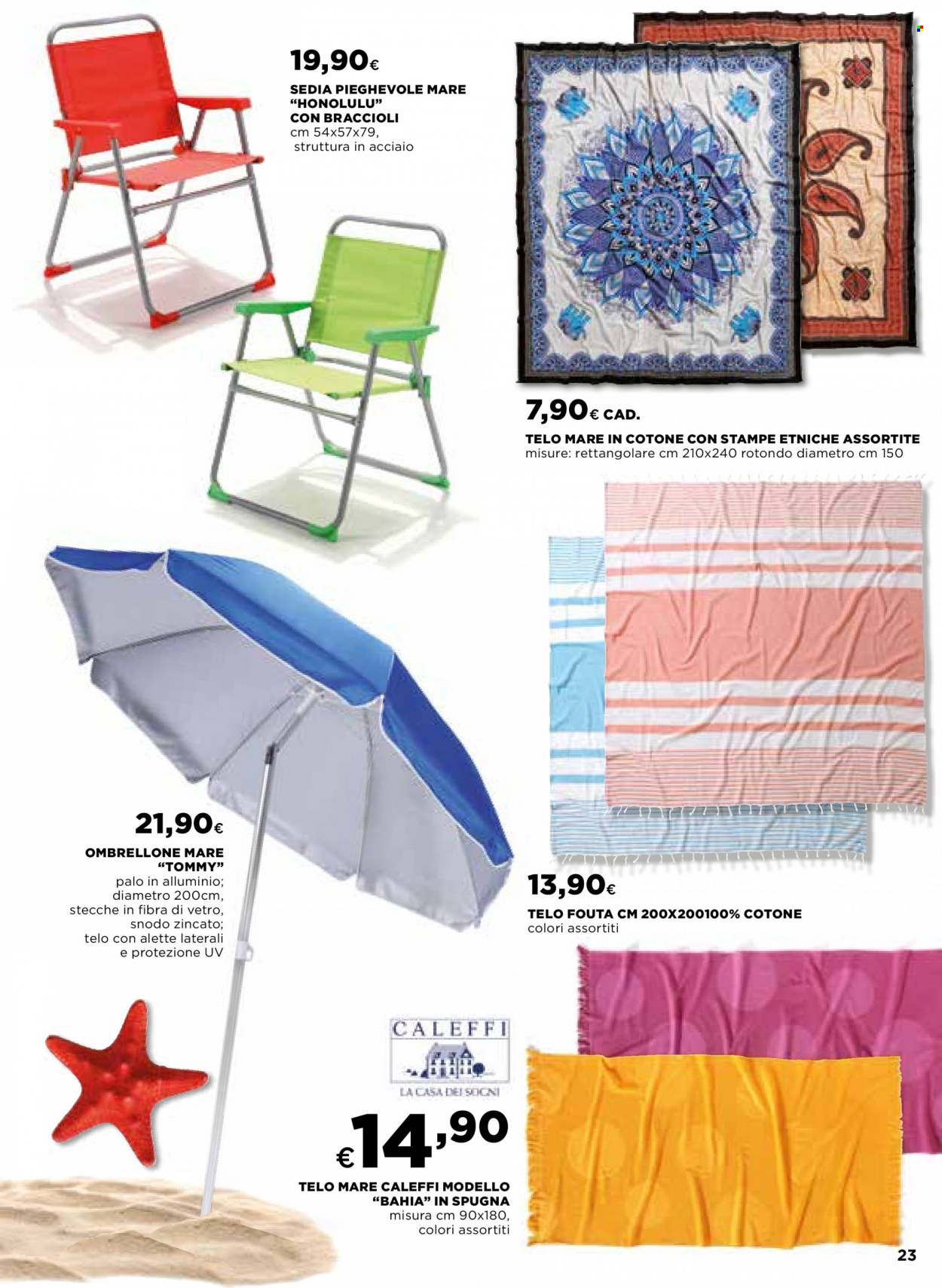 19,90€

SEDIA PIEGHEVOLE MARE "HONOLULU" CON BRACCIOLI
cm 54x57x79,
struttura in acciaio

7,90€ CAD.

TELO MARE IN COTONE CON STAMPE ETNICHE ASSORTITE
misure: rettangolare cm 210x240 rotondo diametro cm 150

21,90€

OMBRELLONE MARE "TOMMY"
palo in alluminio;
diametro 200cm,
stecche in fibra di vetro,
snodo zincato;
telo con alette laterali
e protezione UV

13,90€

TELO FOUTA CM 200X200100% COTONE
colori assortiti

CALEFFI
LA CASA DEI SOGNI

€14,90

TELO MARE CALEFFI MODELLO "BAHIA" IN SPUGNA
misura cm 90x180,
colori assortiti

23